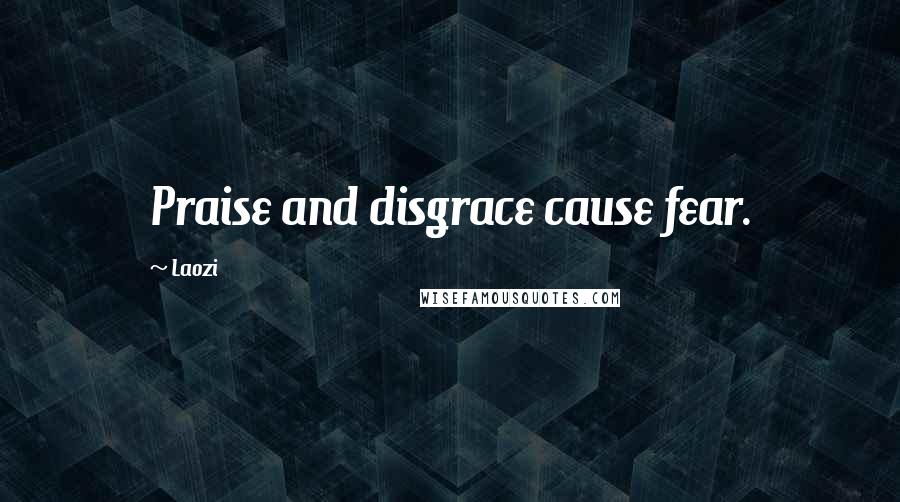 Praise and disgrace cause fear.

~ Laozi

WISEFAMOUSQUOTES.COM